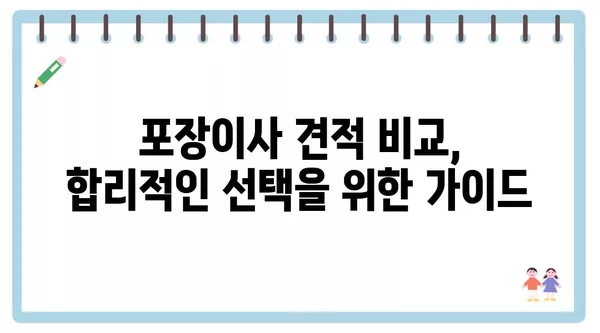 포장이사 견적 비교,
합리적인 선택을 위한 가이드